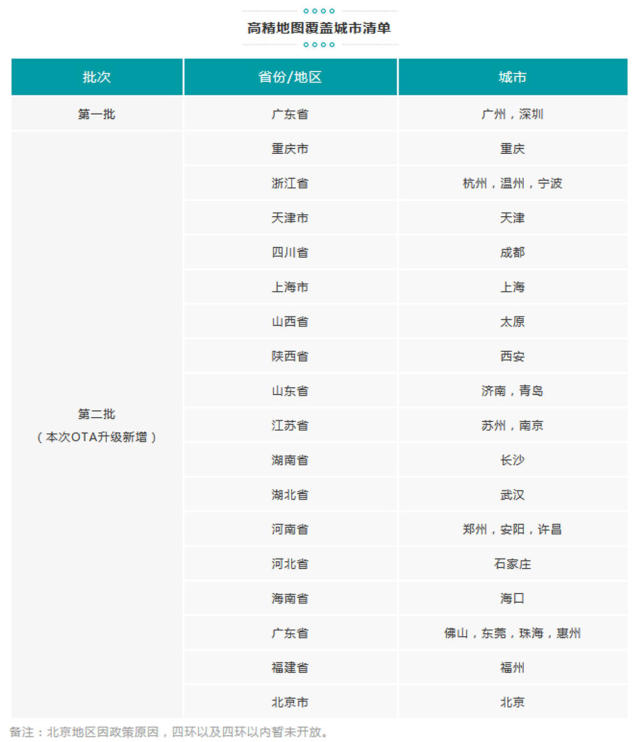 高精地图覆盖城市清单

| 批次 | 省份/地区 | 城市 |
|---|---|---|
| 第一批 | 广东省 | 广州，深圳 |
| 第二批（本次OTA升级新增） | 重庆市 | 重庆 |
| | 浙江省 | 杭州，温州，宁波 |
| | 天津市 | 天津 |
| | 四川省 | 成都 |
| | 上海市 | 上海 |
| | 山西省 | 太原 |
| | 陕西省 | 西安 |
| | 山东省 | 济南，青岛 |
| | 江苏省 | 苏州，南京 |
| | 湖南省 | 长沙 |
| | 湖北省 | 武汉 |
| | 河南省 | 郑州，安阳，许昌 |
| | 河北省 | 石家庄 |
| | 海南省 | 海口 |
| | 广东省 | 佛山，东莞，珠海，惠州 |
| | 福建省 | 福州 |
| | 北京市 | 北京 |

备注：北京地区因政策原因，四环以及四环以内暂未开放。